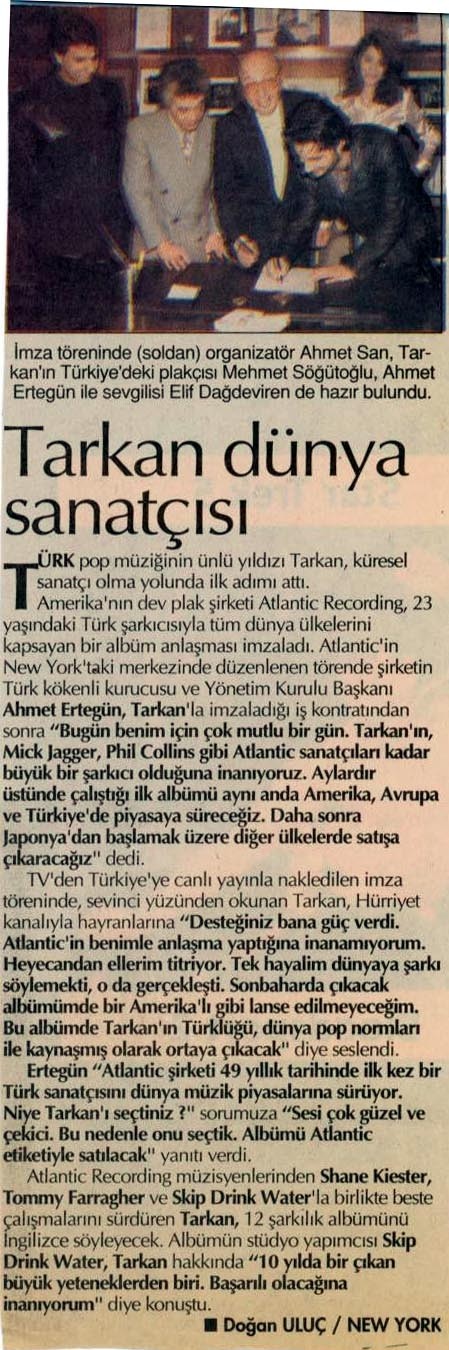 İmza töreninde (soldan) organizatör Ahmet San, Tarkan'ın Türkiye'deki plakçısı Mehmet Söğütoğlu, Ahmet Ertegün ile sevgilisi Elif Dağdeviren de hazır bulundu.

Tarkan dünya sanatçısı

TÜRK pop müziğinin ünlü yıldızı Tarkan, küresel sanatçı olma yolunda ilk adımı attı.

Amerika'nın dev plak şirketi Atlantic Recording, 23 yaşındaki Türk şarkıcısıyla tüm dünya ülkelerini kapsayan bir albüm anlaşması imzaladı. Atlantic'in New York'taki merkezinde düzenlenen törende şirketin Türk kökenli kurucusu ve Yönetim Kurulu Başkanı Ahmet Ertegün, Tarkan'la imzaladığı iş kontratından sonra "Bugün benim için çok mutlu bir gün. Tarkan'ın, Mick Jagger, Phil Collins gibi Atlantic sanatçıları kadar büyük bir şarkıcı olduğuna inanıyoruz. Aylardır üstünde çalıştığı ilk albümü aynı anda Amerika, Avrupa ve Türkiye'de piyasaya süreceğiz. Daha sonra Japonya'dan başlamak üzere diğer ülkelerde satışa çıkaracağız" dedi.

TV'den Türkiye'ye canlı yayınla nakledilen imza töreninde, sevinci yüzünden okunan Tarkan, Hürriyet kanalıyla hayranlarına "Desteğiniz bana güç verdi. Atlantic'in benimle anlaşma yaptığına inanamıyorum. Heyecandan ellerim titriyor. Tek hayalim dünyaya şarkı söylemekti, o da gerçekleşti. Sonbaharda çıkacak albümümde bir Amerika'lı gibi lanse edilmeyeceğim. Bu albümde Tarkan'ın Türklüğü, dünya pop normları ile kaynaşmış olarak ortaya çıkacak" diye seslendi.

Ertegün "Atlantic şirketi 49 yıllık tarihinde ilk kez bir Türk sanatçısını dünya müzik piyasalarına sürüyor. Niye Tarkan'ı seçtiniz ?" sorumuza "Sesi çok güzel ve çekici. Bu nedenle onu seçtik. Albümü Atlantic etiketiyle satılacak" yanıtı verdi.

Atlantic Recording müzisyenlerinden Shane Kiester, Tommy Farragher ve Skip Drink Water'la birlikte beste çalışmalarını sürdüren Tarkan, 12 şarkılık albümünü İngilizce söyleyecek. Albümün stüdyo yapımcısı Skip Drink Water, Tarkan hakkında "10 yılda bir çıkan büyük yeteneklerden biri. Başarılı olacağına inanıyorum" diye konuştu.

■ Doğan ULUÇ / NEW YORK